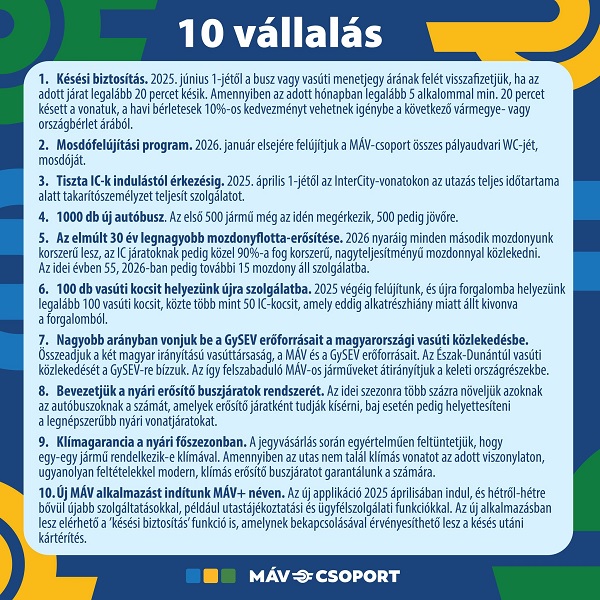 10 vállalás

1. Késési biztosítás. 2025. június 1-jétől a busz vagy vasúti menetjegy árának felét visszafizetjük, ha az adott járat legalább 20 percet késik. Amennyiben az adott hónapban legalább 5 alkalommal min. 20 percet késett a vonatuk, a havi bérletesek 10%-os kedvezményt vehetnek igénybe a következő vármegye- vagy országbérlet árából.

2. Mosdófelújítási program. 2026. január elsejére felújítjuk a MÁV-csoport összes pályaudvari WC-jét, mosdóját.

3. Tiszta IC-k indulástól érkezésig. 2025. április 1-jétől az InterCity-vonatokon az utazás teljes időtartama alatt takarítószemélyzet teljesít szolgálatot.

4. 1000 db új autóbusz. Az első 500 jármű még az idén megérkezik, 500 pedig jövőre.

5. Az elmúlt 30 év legnagyobb mozdonyflotta-erősítése. 2026 nyaráig minden második mozdonyunk korszerű lesz, az IC járatoknak pedig közel 90%-a fog korszerű, nagyteljesítményű mozdonnyal közlekedni. Az idei évben 55, 2026-ban pedig további 15 mozdony áll szolgálatba.

6. 100 db vasúti kocsit helyezünk újra szolgálatba. 2025 végéig felújítunk, és újra forgalomba helyezünk legalább 100 vasúti kocsit, közte több mint 50 IC-kocsit, amely eddig alkatrészhiány miatt állt kivonva a forgalomból.

7. Nagyobb arányban vonjuk be a GySEV erőforrásait a magyarországi vasúti közlekedésbe. Összeadjuk a két magyar irányítású vasúttársaság, a MÁV és a GySEV erőforrásait. Az Észak-Dunántúl vasúti közlekedését a GySEV-re bízzuk. Az így felszabaduló MÁV-os járműveket átirányítjuk a keleti országrészekbe.

8. Bevezetjük a nyári erősítő buszjáratok rendszerét. Az idei szezonra több százra növeljük azoknak az autóbuszoknak a számát, amelyek erősítő járatként tudják kísérni, baj esetén pedig helyettesíteni a legnépszerűbb nyári vonatjáratokat.

9. Klímagarancia a nyári főszezonban. A jegyvásárlás során egyértelműen feltüntetjük, hogy egy-egy jármű rendelkezik-e klímával. Amennyiben az utas nem talál klímás vonatot az adott viszonylaton, ugyanolyan feltételekkel modern, klímás erősítő buszjáratot garantálunk a számára.

10. Új MÁV alkalmazást indítunk MÁV+ néven. Az új applikáció 2025 áprilisában indul, és hétről-hétre bővül újabb szolgáltatásokkal, például utastájékoztatási és ügyfélszolgálati funkciókkal. Az új alkalmazásban lesz elérhető a 'késési biztosítás' funkció is, amelynek bekapcsolásával érvényesíthető lesz a késés utáni kártérítés.

MÁV CSOPORT